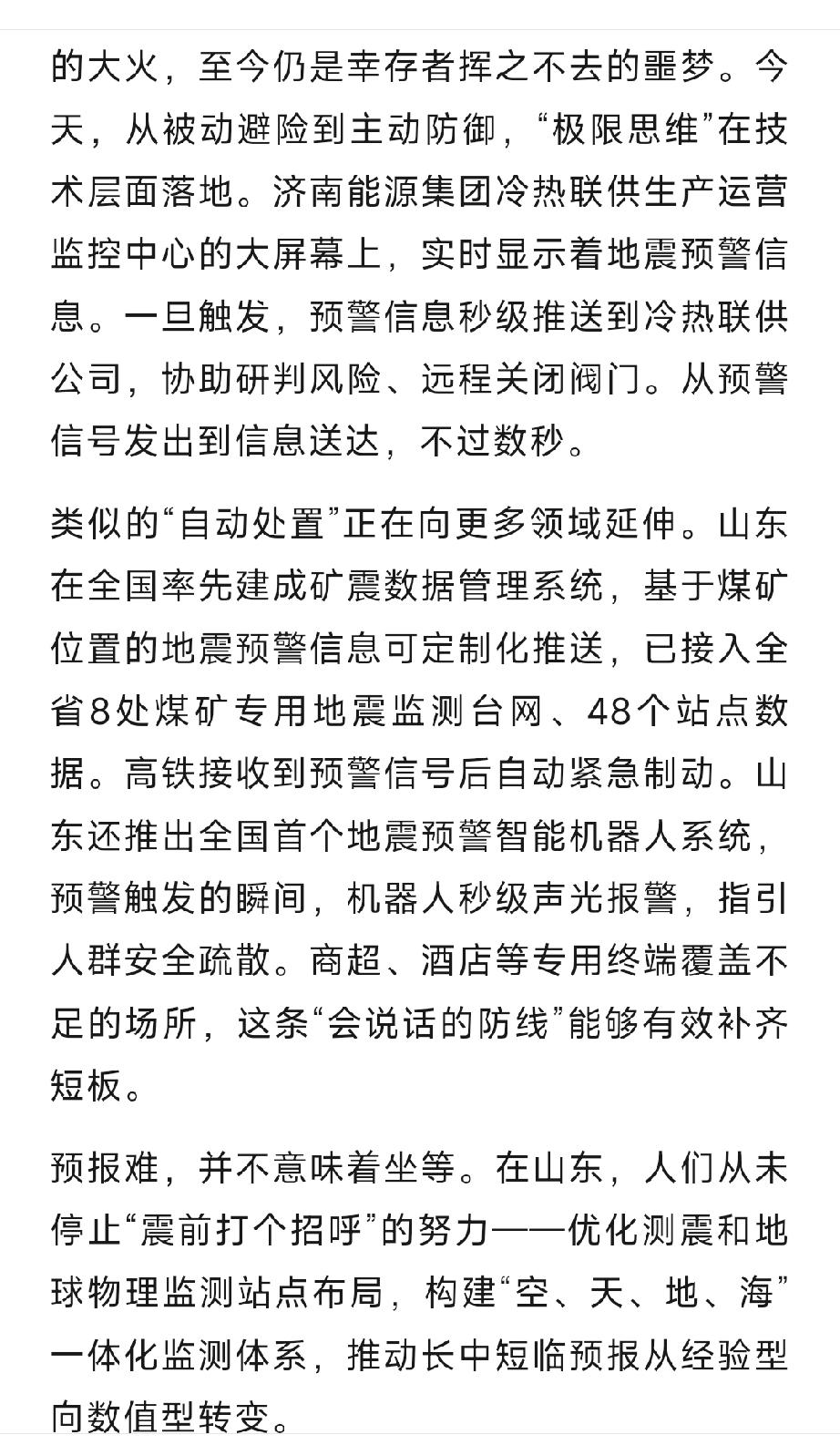 的大火，至今仍是幸存者挥之不去的噩梦。今天，从被动避险到主动防御，“极限思维”在技术层面落地。济南能源集团冷热联供生产运营监控中心的大屏幕上，实时显示着地震预警信息。一旦触发，预警信息秒级推送到冷热联供公司，协助研判风险、远程关闭阀门。从预警信号发出到信息送达，不过数秒。

类似的“自动处置”正在向更多领域延伸。山东在全国率先建成矿震数据管理系统，基于煤矿位置的地震预警信息可定制化推送，已接入全省8处煤矿专用地震监测台网、48个站点数据。高铁接收到预警信号后自动紧急制动。山东还推出全国首个地震预警智能机器人系统，预警触发的瞬间，机器人秒级声光报警，指引人群安全疏散。商超、酒店等专用终端覆盖不足的场所，这条“会说话的防线”能够有效补齐短板。

预报难，并不意味着坐等。在山东，人们从未停止“震前打个招呼”的努力——优化测震和地球物理监测站点布局，构建“空、天、地、海”一体化监测体系，推动长中短临预报从经验型向数值型转变。